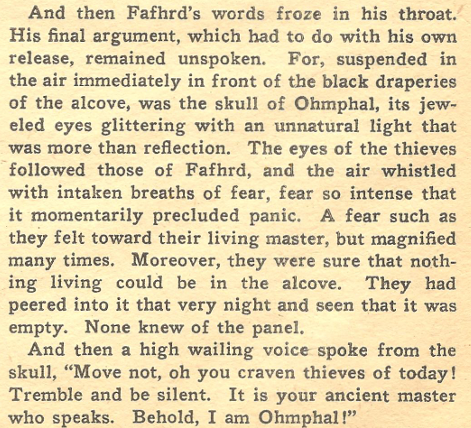 And then Fafhrd's words froze in his throat. His final argument, which had to do with his own release, remained unspoken. For, suspended in the air immediately in front of the black draperies of the alcove, was the skull of Ohmphal, its jeweled eyes glittering with an unnatural light that was more than reflection. The eyes of the thieves followed those of Fafhrd, and the air whistled with intaken breaths of fear, fear so intense that it momentarily precluded panic. A fear such as they felt toward their living master, but magnified many times. Moreover, they were sure that nothing living could be in the alcove. They had peered into it that very night and seen that it was empty. None knew of the panel.

And then a high wailing voice spoke from the skull, "Move not, oh you craven thieves of today! Tremble and be silent. It is your ancient master who speaks. Behold, I am Ohmphal!"